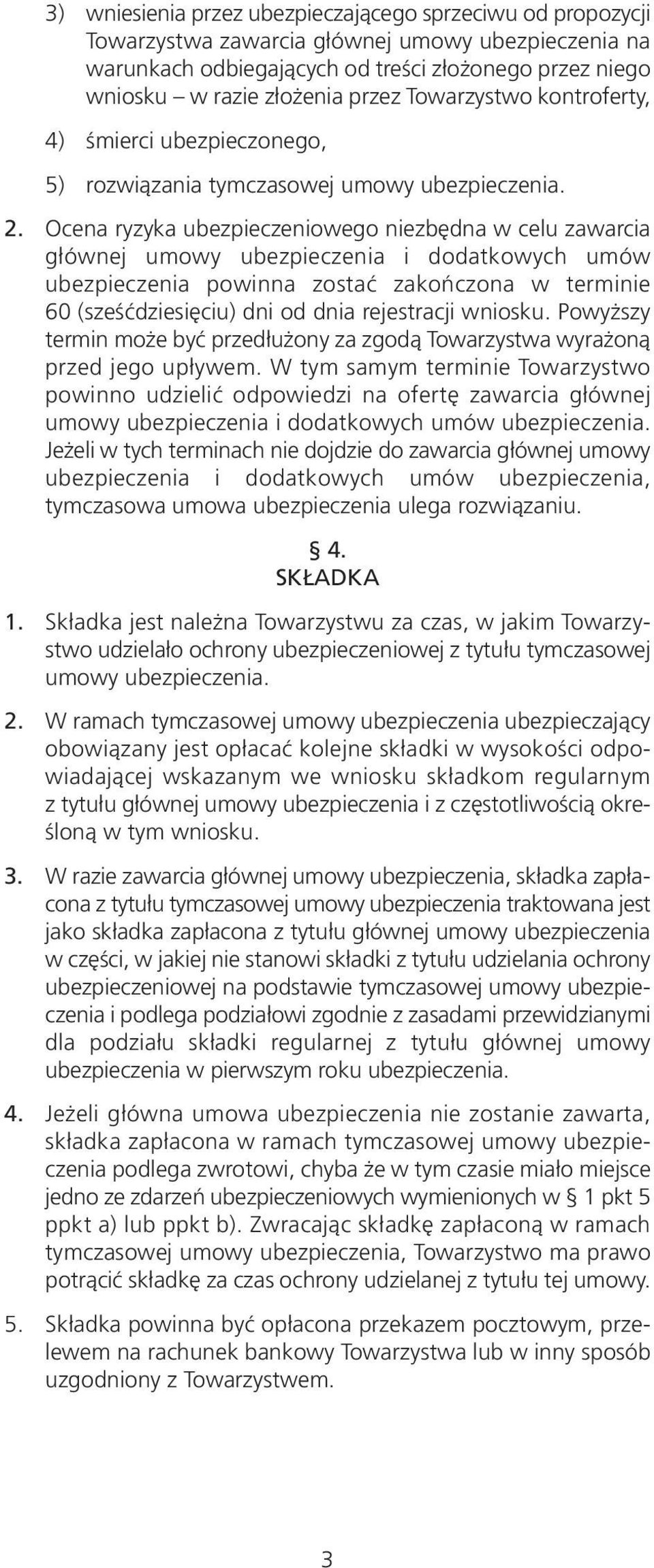 3) wniesienia przez ubezpieczającego sprzeciwu od propozycji Towarzystwa zawarcia głównej umowy ubezpieczenia na warunkach odbiegających od treści złożonego przez niego wniosku – w razie złożenia przez Towarzystwo kontroferty,

4) śmierci ubezpieczonego,

5) rozwiązania tymczasowej umowy ubezpieczenia.

2. Ocena ryzyka ubezpieczeniowego niezbędna w celu zawarcia głównej umowy ubezpieczenia i dodatkowych umów ubezpieczenia powinna zostać zakończona w terminie 60 (sześćdziesięciu) dni od dnia rejestracji wniosku. Powyższy termin może być przedłużony za zgodą Towarzystwa wyrażoną przed jego upływem. W tym samym terminie Towarzystwo powinno udzielić odpowiedzi na ofertę zawarcia głównej umowy ubezpieczenia i dodatkowych umów ubezpieczenia. Jeżeli w tych terminach nie dojdzie do zawarcia głównej umowy ubezpieczenia i dodatkowych umów ubezpieczenia, tymczasowa umowa ubezpieczenia ulega rozwiązaniu.

§ 4.
SKŁADKA

1. Składka jest należna Towarzystwu za czas, w jakim Towarzystwo udzielało ochrony ubezpieczeniowej z tytułu tymczasowej umowy ubezpieczenia.

2. W ramach tymczasowej umowy ubezpieczenia ubezpieczający obowiązany jest opłacać kolejne składki w wysokości odpowiadającej wskazanym we wniosku składkom regularnym z tytułu głównej umowy ubezpieczenia i z częstotliwością określoną w tym wniosku.

3. W razie zawarcia głównej umowy ubezpieczenia, składka zapłacona z tytułu tymczasowej umowy ubezpieczenia traktowana jest jako składka zapłacona z tytułu głównej umowy ubezpieczenia w części, w jakiej nie stanowi składki z tytułu udzielania ochrony ubezpieczeniowej na podstawie tymczasowej umowy ubezpieczenia i podlega podziałowi zgodnie z zasadami przewidzianymi dla podziału składki regularnej z tytułu głównej umowy ubezpieczenia w pierwszym roku ubezpieczenia.

4. Jeżeli główna umowa ubezpieczenia nie zostanie zawarta, składka zapłacona w ramach tymczasowej umowy ubezpieczenia podlega zwrotowi, chyba że w tym czasie miało miejsce jedno ze zdarzeń ubezpieczeniowych wymienionych w § 1 pkt 5 ppkt a) lub ppkt b). Zwracając składkę zapłaconą w ramach tymczasowej umowy ubezpieczenia, Towarzystwo ma prawo potrącić składkę za czas ochrony udzielanej z tytułu tej umowy.

5. Składka powinna być opłacona przekazem pocztowym, przelewem na rachunek bankowy Towarzystwa lub w inny sposób uzgodniony z Towarzystwem.

3